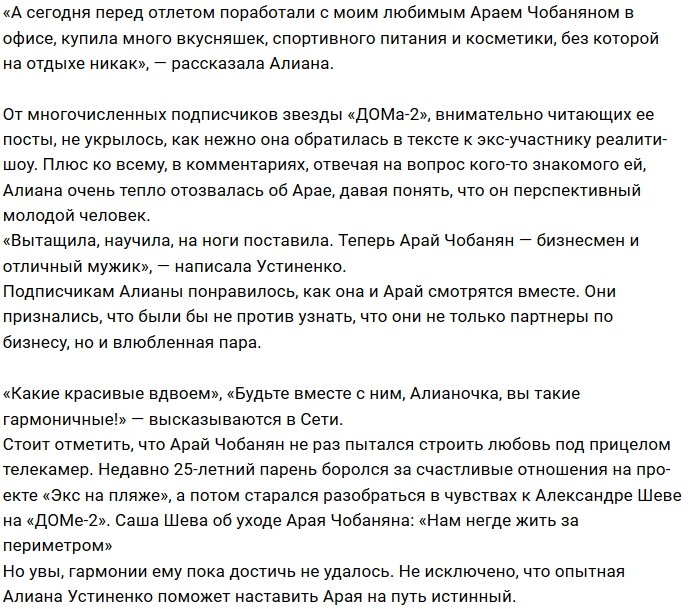 «А сегодня перед отлетом поработали с моим любимым Араем Чобаняном в офисе, купила много вкусняшек, спортивного питания и косметики, без которой на отдыхе никак», — рассказала Алиана.

От многочисленных подписчиков звезды «ДОМа-2», внимательно читающих ее посты, не укрылось, как нежно она обратилась в тексте к экс-участнику реалити-шоу. Плюс ко всему, в комментариях, отвечая на вопрос кого-то знакомого ей, Алиана очень тепло отозвалась об Арае, давая понять, что он перспективный молодой человек.
«Вытащила, научила, на ноги поставила. Теперь Арай Чобанян — бизнесмен и отличный мужик», — написала Устиненко.
Подписчикам Алианы понравилось, как она и Арай смотрятся вместе. Они признались, что были бы не против узнать, что они не только партнеры по бизнесу, но и влюбленная пара.

«Какие красивые вдвоем», «Будьте вместе с ним, Алианочка, вы такие гармоничные!» — высказываются в Сети.
Стоит отметить, что Арай Чобанян не раз пытался строить любовь под прицелом телекамер. Недавно 25-летний парень боролся за счастливые отношения на проекте «Экс на пляже», а потом старался разобраться в чувствах к Александре Шеве на «ДОМе-2». Саша Шева об уходе Арая Чобаняна: «Нам негде жить за периметром»
Но увы, гармонии ему пока достичь не удалось. Не исключено, что опытная Алиана Устиненко поможет наставить Арая на путь истинный.